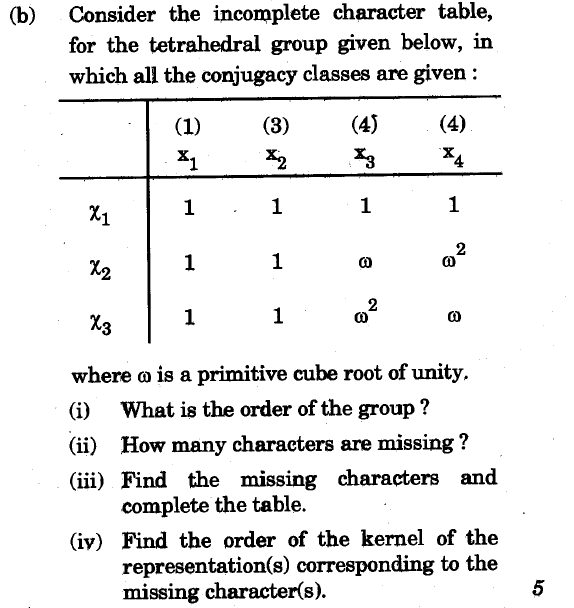 (b) Consider the incomplete character table, for the tetrahedral group given below, in which all the conjugacy classes are given :

| | (1) $x_1$ | (3) $x_2$ | (4) $x_3$ | (4) $x_4$ |
|---|---|---|---|---|
| $\chi_1$ | 1 | 1 | 1 | 1 |
| $\chi_2$ | 1 | 1 | $\omega$ | $\omega^2$ |
| $\chi_3$ | 1 | 1 | $\omega^2$ | $\omega$ |

where $\omega$ is a primitive cube root of unity.

(i) What is the order of the group ?

(ii) How many characters are missing ?

(iii) Find the missing characters and complete the table.

(iv) Find the order of the kernel of the representation(s) corresponding to the missing character(s). 5